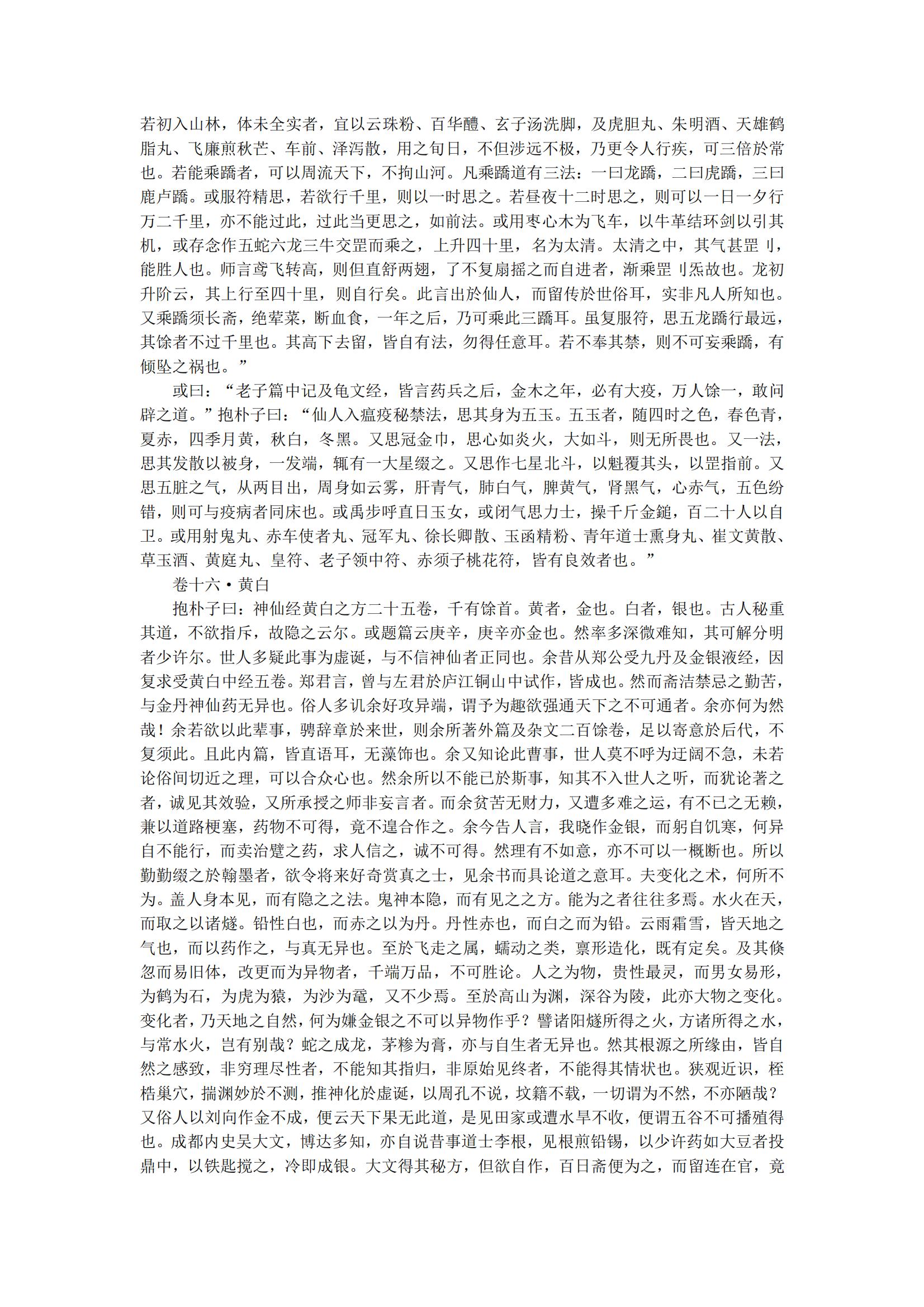 若初入山林，体未全实者，宜以云珠粉、百华醴、玄子汤洗脚，及虎胆丸、朱明酒、天雄鹤脂丸、飞廉煎秋芒、车前、泽泻散，用之旬日，不但涉远不极，乃更令人行疾，可三倍於常也。若能乘蹻者，可以周流天下，不拘山河。凡乘蹻道有三法：一曰龙蹻，二曰虎蹻，三曰鹿卢蹻。或服符精思，若欲行千里，则以一时思之。若昼夜十二时思之，则可以一日一夕行万二千里，亦不能过此，过此当更思之，如前法。或用枣心木为飞车，以牛革结环剑以引其机，或存念作五蛇六龙三牛交罡而乘之，上升四十里，名为太清。太清之中，其气甚罡刂，能胜人也。师言鸢飞转高，则但直舒两翅，了不复扇摇之而自进者，渐乘罡刂炁故也。龙初升阶云，其上行至四十里，则自行矣。此言出於仙人，而留传於世俗耳，实非凡人所知也。又乘蹻须长斋，绝荤菜，断血食，一年之后，乃可乘此三蹻耳。虽复服符，思五龙蹻行最远，其馀者不过千里也。其高下去留，皆自有法，勿得任意耳。若不奉其禁，则不可妄乘蹻，有倾坠之祸也。”

或曰：“老子篇中记及龟文经，皆言药兵之后，金木之年，必有大疫，万人馀一，敢问辟之道。”抱朴子曰：“仙人入瘟疫秘禁法，思其身为五玉。五玉者，随四时之色，春色青，夏赤，四季月黄，秋白，冬黑。又思冠金巾，思心如炎火，大如斗，则无所畏也。又一法，思其发散以被身，一发端，辄有一大星缀之。又思作七星北斗，以魁覆其头，以罡指前。又思五脏之气，从两目出，周身如云雾，肝青气，肺白气，脾黄气，肾黑气，心赤气，五色纷错，则可与疫病者同床也。或禹步呼直日玉女，或闭气思力士，操千斤金鎚，百二十人以自卫。或用射鬼丸、赤车使者丸、冠军丸、徐长卿散、玉函精粉、青年道士熏身丸、崔文黄散、草玉酒、黄庭丸、皇符、老子领中符、赤须子桃花符，皆有良效者也。”

卷十六·黄白

抱朴子曰：神仙经黄白之方二十五卷，千有馀首。黄者，金也。白者，银也。古人秘重其道，不欲指斥，故隐之云尔。或题篇云庚辛，庚辛亦金也。然率多深微难知，其可解分明者少许尔。世人多疑此事为虚诞，与不信神仙者正同也。余昔从郑公受九丹及金银液经，因复求受黄白中经五卷。郑君言，曾与左君於庐江铜山中试作，皆成也。然而斋洁禁忌之勤苦，与金丹神仙药无异也。俗人多讥余好攻异端，谓予为趣欲强通天下之不可通者。余亦何为然哉！余若欲以此辈事，骋辞章於来世，则余所著外篇及杂文二百馀卷，足以寄意於后代，不复须此。且此内篇，皆直语耳，无藻饰也。余又知论此曹事，世人莫不呼为迂阔不急，未若论俗间切近之理，可以合众心也。然余所以不能已於斯事，知其不入世人之听，而犹论著之者，诚见其效验，又所承授之师非妄言者。而余贫苦无财力，又遭多难之运，有不已之无赖，兼以道路梗塞，药物不可得，竟不遑合作之。余今告人言，我晓作金银，而躬自饥寒，何异自不能行，而卖治躄之药，求人信之，诚不可得。然理有不如意，亦不可以一概断也。所以勤勤缀之於翰墨者，欲令将来好奇赏真之士，见余书而具论道之意耳。夫变化之术，何所不为。盖人身本见，而有隐之之法。鬼神本隐，而有见之之方。能为之者往往多焉。水火在天，而取之以诸燧。铅性白也，而赤之以为丹。丹性赤也，而白之而为铅。云雨霜雪，皆天地之气也，而以药作之，与真无异也。至於飞走之属，蠕动之类，禀形造化，既有定矣。及其倏忽而易旧体，改更而为异物者，千端万品，不可胜论。人之为物，贵性最灵，而男女易形，为鹤为石，为虎为猿，为沙为鼋，又不少焉。至於高山为渊，深谷为陵，此亦大物之变化。变化者，乃天地之自然，何为嫌金银之不可以异物作乎？譬诸阳燧所得之火，方诸所得之水，与常水火，岂有别哉？蛇之成龙，茅糁为膏，亦与自生者无异也。然其根源之所缘由，皆自然之感致，非穷理尽性者，不能知其指归，非原始见终者，不能得其情状也。狭观近识，桎梏巢穴，揣渊妙於不测，推神化於虚诞，以周孔不说，坟籍不载，一切谓为不然，不亦陋哉？又俗人以刘向作金不成，便云天下果无此道，是见田家或遭水旱不收，便谓五谷不可播殖得也。成都内史吴大文，博达多知，亦自说昔事道士李根，见根煎铅锡，以少许药如大豆者投鼎中，以铁匙搅之，冷即成银。大文得其秘方，但欲自作，百日斋便为之，而留连在官，竟